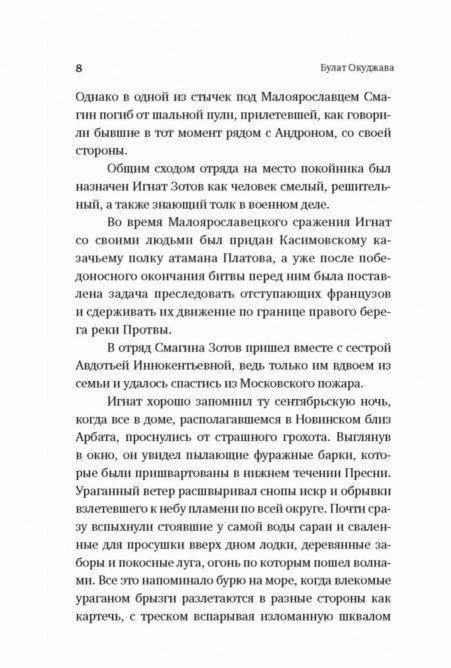 8 Булат Окуджава

Однако в одной из стычек под Малоярославцем Смагин погиб от шальной пули, прилетевшей, как говорили бывшие в тот момент рядом с Андроном, со своей стороны.

Общим сходом отряда на место покойника был назначен Игнат Зотов как человек смелый, решительный, а также знающий толк в военном деле.

Во время Малоярославецкого сражения Игнат со своими людьми был придан Касимовскому казачьему полку атамана Платова, а уже после победоносного окончания битвы перед ним была поставлена задача преследовать отступающих французов и сдерживать их движение по границе правого берега реки Протвы.

В отряд Смагина Зотов пришел вместе с сестрой Авдотьей Иннокентьевной, ведь только им вдвоем из семьи и удалось спастись из Московского пожара.

Игнат хорошо запомнил ту сентябрьскую ночь, когда все в доме, располагавшемся в Новинском близ Арбата, проснулись от страшного грохота. Выглянув в окно, он увидел пылающие фуражные барки, которые были пришвартованы в нижнем течении Пресни. Ураганный ветер расшвыривал снопы искр и обрывки взлетевшего к небу пламени по всей округе. Почти сразу вспыхнули стоявшие у самой воды сараи и сваленные для просушки вверх дном лодки, деревянные заборы и покосные луга, огонь по которым пошел волнами. Все это напоминало бурю на море, когда влекомые ураганом брызги разлетаются в разные стороны как картечь, с треском вспарывая изломанную шквалом